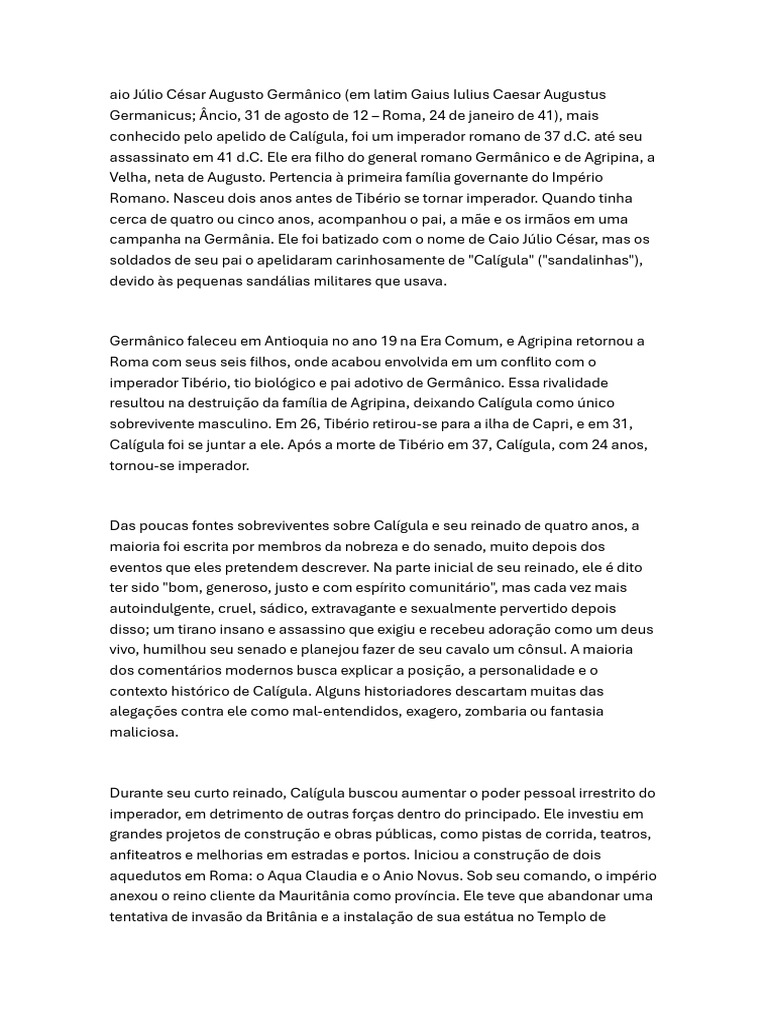 aio Júlio César Augusto Germânico (em latim Gaius Iulius Caesar Augustus Germanicus; Âncio, 31 de agosto de 12 – Roma, 24 de janeiro de 41), mais conhecido pelo apelido de Calígula, foi um imperador romano de 37 d.C. até seu assassinato em 41 d.C. Ele era filho do general romano Germânico e de Agripina, a Velha, neta de Augusto. Pertencia à primeira família governante do Império Romano. Nasceu dois anos antes de Tibério se tornar imperador. Quando tinha cerca de quatro ou cinco anos, acompanhou o pai, a mãe e os irmãos em uma campanha na Germânia. Ele foi batizado com o nome de Caio Júlio César, mas os soldados de seu pai o apelidaram carinhosamente de "Calígula" ("sandalinhas"), devido às pequenas sandálias militares que usava.

Germânico faleceu em Antioquia no ano 19 na Era Comum, e Agripina retornou a Roma com seus seis filhos, onde acabou envolvida em um conflito com o imperador Tibério, tio biológico e pai adotivo de Germânico. Essa rivalidade resultou na destruição da família de Agripina, deixando Calígula como único sobrevivente masculino. Em 26, Tibério retirou-se para a ilha de Capri, e em 31, Calígula foi se juntar a ele. Após a morte de Tibério em 37, Calígula, com 24 anos, tornou-se imperador.

Das poucas fontes sobreviventes sobre Calígula e seu reinado de quatro anos, a maioria foi escrita por membros da nobreza e do senado, muito depois dos eventos que eles pretendem descrever. Na parte inicial de seu reinado, ele é dito ter sido "bom, generoso, justo e com espírito comunitário", mas cada vez mais autoindulgente, cruel, sádico, extravagante e sexualmente pervertido depois disso; um tirano insano e assassino que exigiu e recebeu adoração como um deus vivo, humilhou seu senado e planejou fazer de seu cavalo um cônsul. A maioria dos comentários modernos busca explicar a posição, a personalidade e o contexto histórico de Calígula. Alguns historiadores descartam muitas das alegações contra ele como mal-entendidos, exagero, zombaria ou fantasia maliciosa.

Durante seu curto reinado, Calígula buscou aumentar o poder pessoal irrestrito do imperador, em detrimento de outras forças dentro do principado. Ele investiu em grandes projetos de construção e obras públicas, como pistas de corrida, teatros, anfiteatros e melhorias em estradas e portos. Iniciou a construção de dois aquedutos em Roma: o Aqua Claudia e o Anio Novus. Sob seu comando, o império anexou o reino cliente da Mauritânia como província. Ele teve que abandonar uma tentativa de invasão da Britânia e a instalação de sua estátua no Templo de